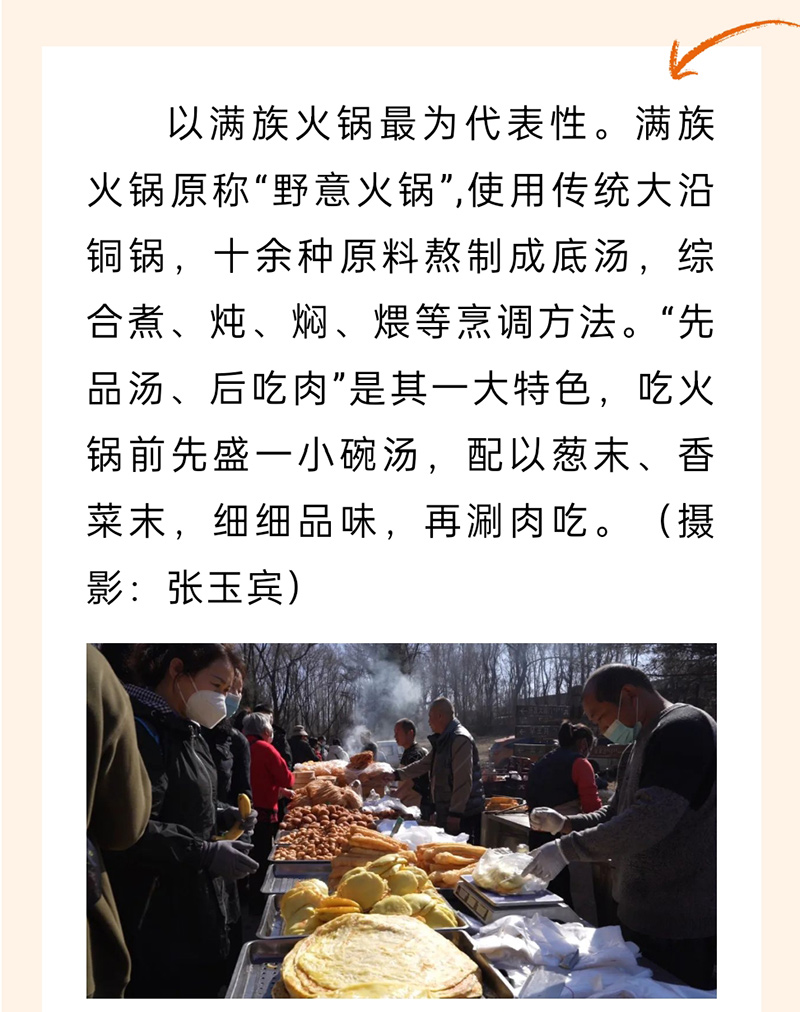 以满族火锅最为代表性。满族火锅原称“野意火锅”,使用传统大沿铜锅，十余种原料熬制成底汤，综合煮、炖、焖、煨等烹调方法。“先品汤、后吃肉”是其一大特色，吃火锅前先盛一小碗汤，配以葱末、香菜末，细细品味，再涮肉吃。（摄影：张玉宾）